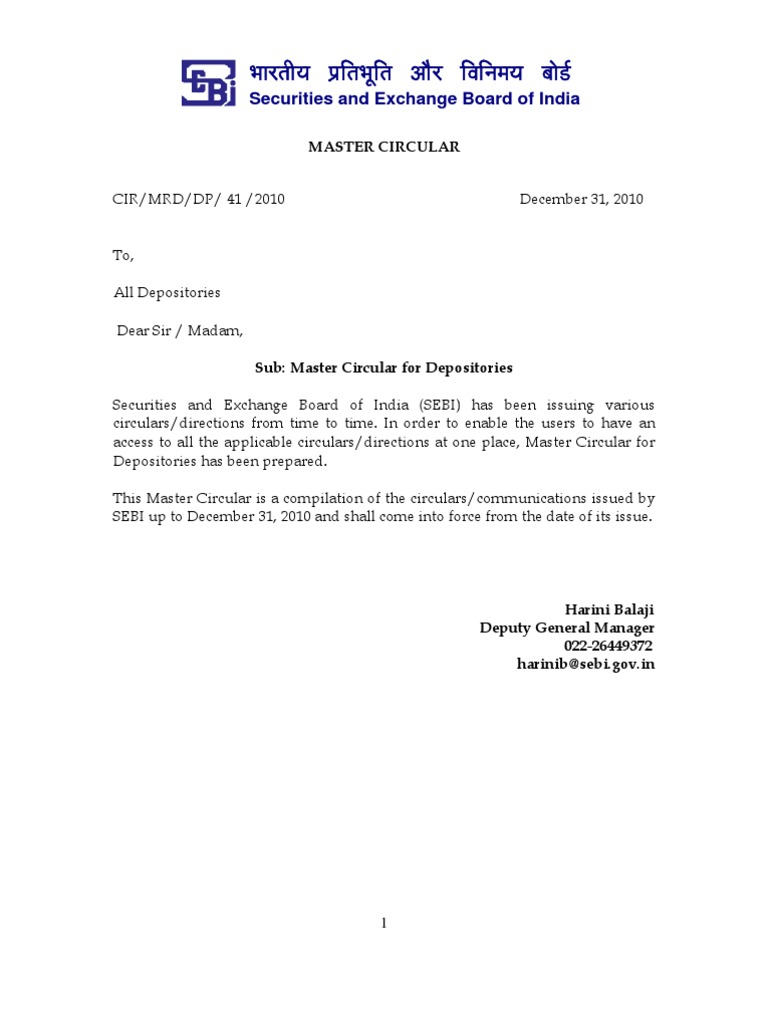 SEBI भारतीय प्रतिभूति और विनिमय बोर्ड
Securities and Exchange Board of India

MASTER CIRCULAR

CIR/MRD/DP/ 41 /2010 December 31, 2010

To,

All Depositories

Dear Sir / Madam,

Sub: Master Circular for Depositories

Securities and Exchange Board of India (SEBI) has been issuing various circulars/directions from time to time. In order to enable the users to have an access to all the applicable circulars/directions at one place, Master Circular for Depositories has been prepared.

This Master Circular is a compilation of the circulars/communications issued by SEBI up to December 31, 2010 and shall come into force from the date of its issue.

Harini Balaji
Deputy General Manager
022-26449372
harinib@sebi.gov.in

1